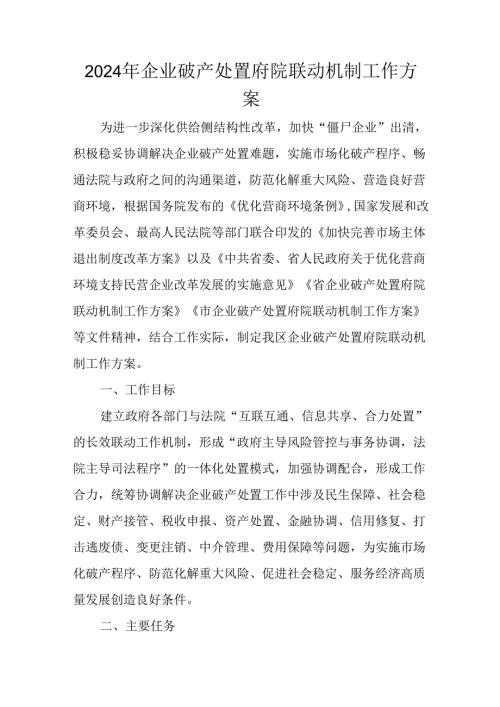 2024年企业破产处置府院联动机制工作方案

为进一步深化供给侧结构性改革，加快“僵尸企业”出清，积极稳妥协调解决企业破产处置难题，实施市场化破产程序、畅通法院与政府之间的沟通渠道，防范化解重大风险、营造良好营商环境，根据国务院发布的《优化营商环境条例》，国家发展和改革委员会、最高人民法院等部门联合印发的《加快完善市场主体退出制度改革方案》以及《中共省委、省人民政府关于优化营商环境支持民营企业改革发展的实施意见》《省企业破产处置府院联动机制工作方案》《市企业破产处置府院联动机制工作方案》等文件精神，结合工作实际，制定我区企业破产处置府院联动机制工作方案。

一、工作目标

建立政府各部门与法院“互联互通、信息共享、合力处置”的长效联动工作机制，形成“政府主导风险管控与事务协调，法院主导司法程序”的一体化处置模式，加强协调配合，形成工作合力，统筹协调解决企业破产处置工作中涉及民生保障、社会稳定、财产接管、税收申报、资产处置、金融协调、信用修复、打击逃废债、变更注销、中介管理、费用保障等问题，为实施市场化破产程序、防范化解重大风险、促进社会稳定、服务经济高质量发展创造良好条件。

二、主要任务